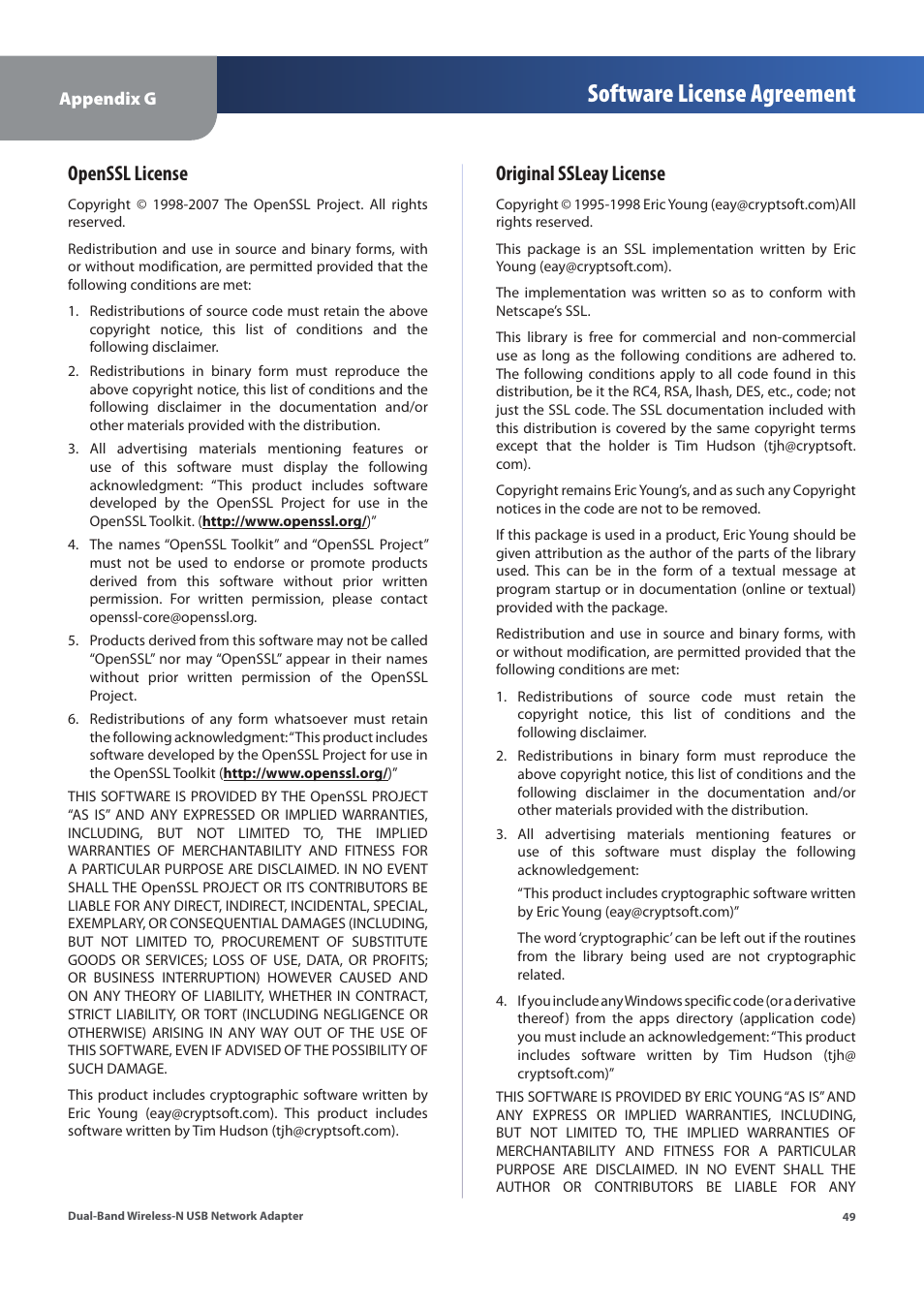 Appendix G

Software License Agreement

OpenSSL License

Copyright © 1998-2007 The OpenSSL Project. All rights reserved.

Redistribution and use in source and binary forms, with or without modification, are permitted provided that the following conditions are met:

1. Redistributions of source code must retain the above copyright notice, this list of conditions and the following disclaimer.

2. Redistributions in binary form must reproduce the above copyright notice, this list of conditions and the following disclaimer in the documentation and/or other materials provided with the distribution.

3. All advertising materials mentioning features or use of this software must display the following acknowledgment: "This product includes software developed by the OpenSSL Project for use in the OpenSSL Toolkit. (http://www.openssl.org/)"

4. The names "OpenSSL Toolkit" and "OpenSSL Project" must not be used to endorse or promote products derived from this software without prior written permission. For written permission, please contact openssl-core@openssl.org.

5. Products derived from this software may not be called "OpenSSL" nor may "OpenSSL" appear in their names without prior written permission of the OpenSSL Project.

6. Redistributions of any form whatsoever must retain the following acknowledgment: "This product includes software developed by the OpenSSL Project for use in the OpenSSL Toolkit (http://www.openssl.org/)"

THIS SOFTWARE IS PROVIDED BY THE OpenSSL PROJECT "AS IS" AND ANY EXPRESSED OR IMPLIED WARRANTIES, INCLUDING, BUT NOT LIMITED TO, THE IMPLIED WARRANTIES OF MERCHANTABILITY AND FITNESS FOR A PARTICULAR PURPOSE ARE DISCLAIMED. IN NO EVENT SHALL THE OpenSSL PROJECT OR ITS CONTRIBUTORS BE LIABLE FOR ANY DIRECT, INDIRECT, INCIDENTAL, SPECIAL, EXEMPLARY, OR CONSEQUENTIAL DAMAGES (INCLUDING, BUT NOT LIMITED TO, PROCUREMENT OF SUBSTITUTE GOODS OR SERVICES; LOSS OF USE, DATA, OR PROFITS; OR BUSINESS INTERRUPTION) HOWEVER CAUSED AND ON ANY THEORY OF LIABILITY, WHETHER IN CONTRACT, STRICT LIABILITY, OR TORT (INCLUDING NEGLIGENCE OR OTHERWISE) ARISING IN ANY WAY OUT OF THE USE OF THIS SOFTWARE, EVEN IF ADVISED OF THE POSSIBILITY OF SUCH DAMAGE.

This product includes cryptographic software written by Eric Young (eay@cryptsoft.com). This product includes software written by Tim Hudson (tjh@cryptsoft.com).

Original SSLeay License

Copyright © 1995-1998 Eric Young (eay@cryptsoft.com)All rights reserved.

This package is an SSL implementation written by Eric Young (eay@cryptsoft.com).

The implementation was written so as to conform with Netscape's SSL.

This library is free for commercial and non-commercial use as long as the following conditions are adhered to. The following conditions apply to all code found in this distribution, be it the RC4, RSA, lhash, DES, etc., code; not just the SSL code. The SSL documentation included with this distribution is covered by the same copyright terms except that the holder is Tim Hudson (tjh@cryptsoft.com).

Copyright remains Eric Young's, and as such any Copyright notices in the code are not to be removed.

If this package is used in a product, Eric Young should be given attribution as the author of the parts of the library used. This can be in the form of a textual message at program startup or in documentation (online or textual) provided with the package.

Redistribution and use in source and binary forms, with or without modification, are permitted provided that the following conditions are met:

1. Redistributions of source code must retain the copyright notice, this list of conditions and the following disclaimer.

2. Redistributions in binary form must reproduce the above copyright notice, this list of conditions and the following disclaimer in the documentation and/or other materials provided with the distribution.

3. All advertising materials mentioning features or use of this software must display the following acknowledgement:

"This product includes cryptographic software written by Eric Young (eay@cryptsoft.com)"

The word 'cryptographic' can be left out if the routines from the library being used are not cryptographic related.

4. If you include any Windows specific code (or a derivative thereof) from the apps directory (application code) you must include an acknowledgement: "This product includes software written by Tim Hudson (tjh@cryptsoft.com)"

THIS SOFTWARE IS PROVIDED BY ERIC YOUNG "AS IS" AND ANY EXPRESS OR IMPLIED WARRANTIES, INCLUDING, BUT NOT LIMITED TO, THE IMPLIED WARRANTIES OF MERCHANTABILITY AND FITNESS FOR A PARTICULAR PURPOSE ARE DISCLAIMED. IN NO EVENT SHALL THE AUTHOR OR CONTRIBUTORS BE LIABLE FOR ANY

Dual-Band Wireless-N USB Network Adapter

49